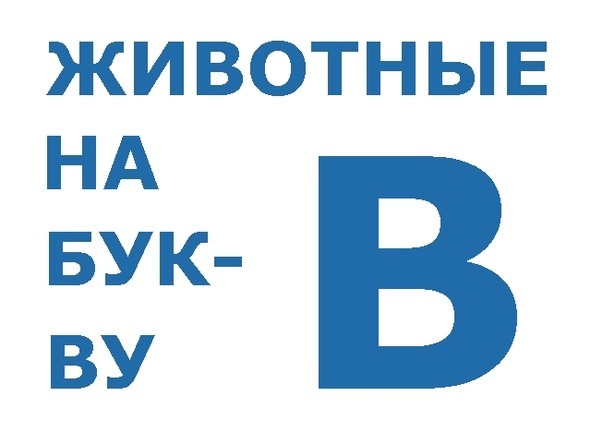 ЖИВОТНЫЕ НА БУКВУ

В